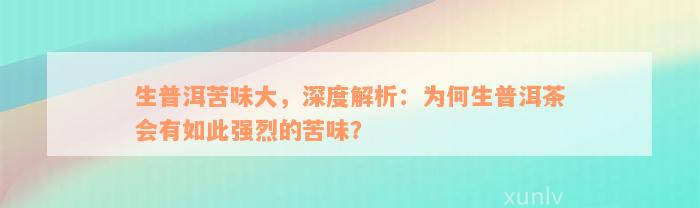 生普洱苦味大，深度解析：为何生普洱茶会有如此强烈的苦味？

xunlv